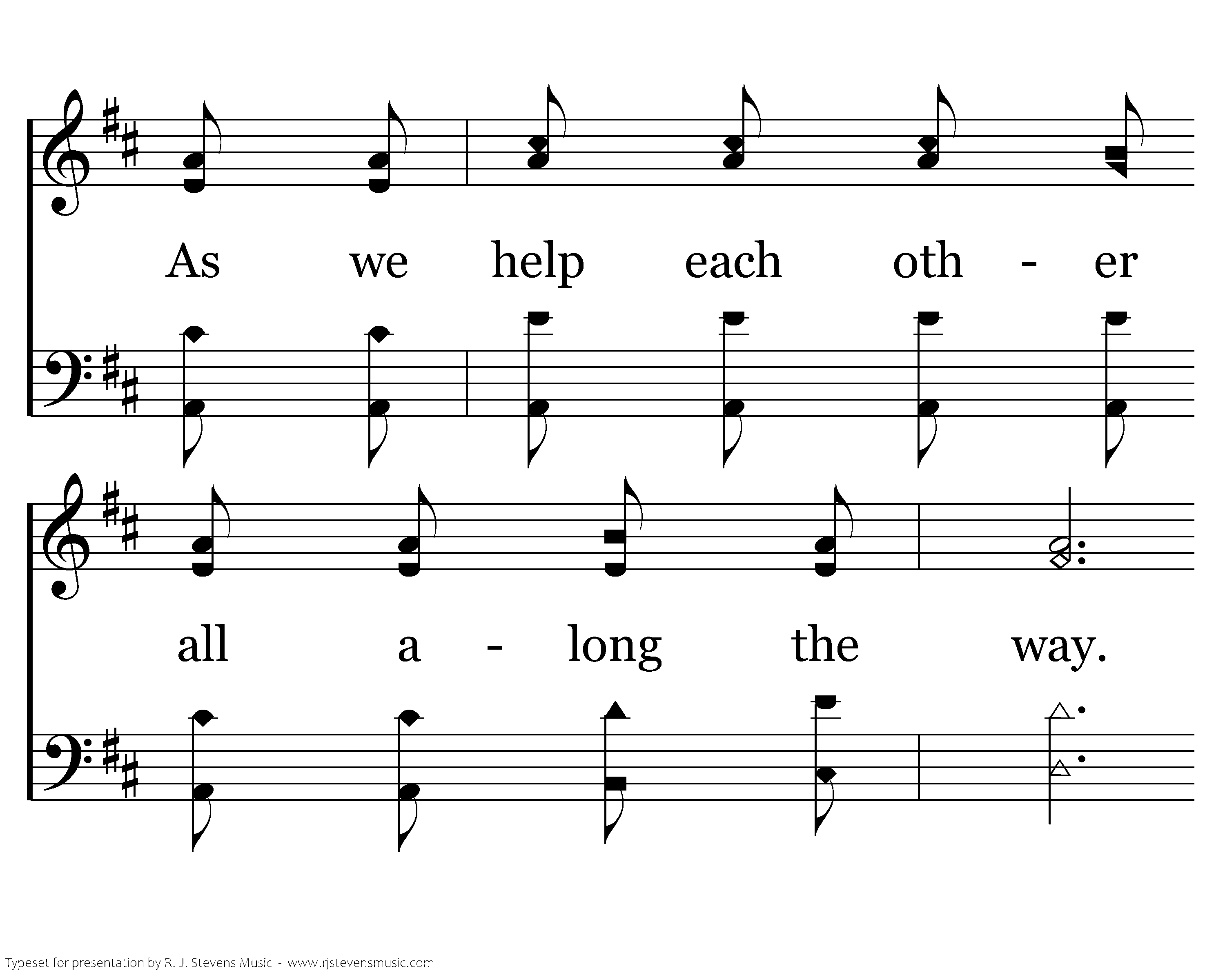 As we help each oth - er

all a - long the way.

Typeset for presentation by R. J. Stevens Music - www.rjstevensmusic.com